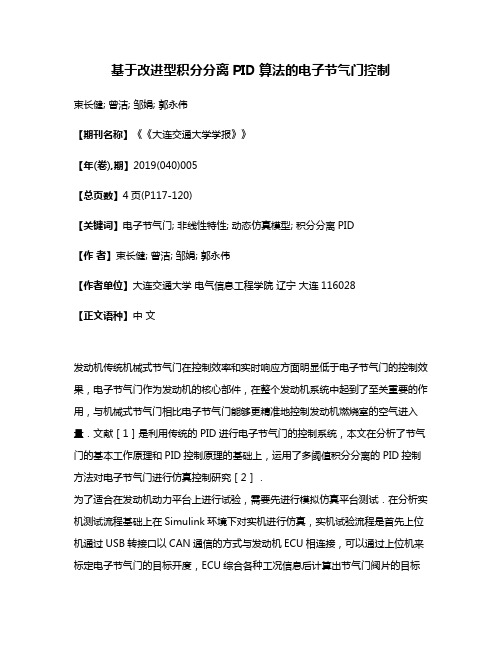 基于改进型积分分离 PID 算法的电子节气门控制

束长健; 曾洁; 邹娟; 郭永伟

【期刊名称】《《大连交通大学学报》》

【年(卷),期】2019(040)005

【总页数】4 页(P117-120)

【关键词】电子节气门; 非线性特性; 动态仿真模型; 积分分离 PID

【作 者】束长健; 曾洁; 邹娟; 郭永伟

【作者单位】大连交通大学 电气信息工程学院 辽宁 大连 116028

【正文语种】中 文

发动机传统机械式节气门在控制效率和实时响应方面明显低于电子节气门的控制效果，电子节气门作为发动机的核心部件，在整个发动机系统中起到了至关重要的作用，与机械式节气门相比电子节气门能够更精准地控制发动机燃烧室的空气进入量．文献［1］是利用传统的 PID 进行电子节气门的控制系统，本文在分析了节气门的基本工作原理和 PID 控制原理的基础上，运用了多阈值积分分离的 PID 控制方法对电子节气门进行仿真控制研究［2］．
为了适合在发动机动力平台上进行试验，需要先进行模拟仿真平台测试．在分析实机测试流程基础上在 Simulink 环境下对实机进行仿真，实机试验流程是首先上位机通过 USB 转接口以 CAN 通信的方式与发动机 ECU 相连接，可以通过上位机来标定电子节气门的目标开度，ECU 综合各种工况信息后计算出节气门阀片的目标